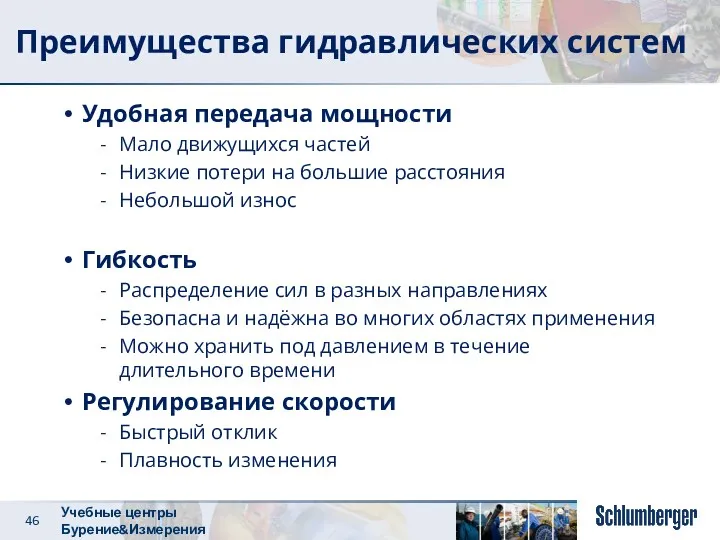 Преимущества гидравлических систем

• Удобная передача мощности
- Мало движущихся частей
- Низкие потери на большие расстояния
- Небольшой износ

• Гибкость
- Распределение сил в разных направлениях
- Безопасна и надёжна во многих областях применения
- Можно хранить под давлением в течение длительного времени

• Регулирование скорости
- Быстрый отклик
- Плавность изменения

46
Учебные центры
Бурение&Измерения

Schlumberger